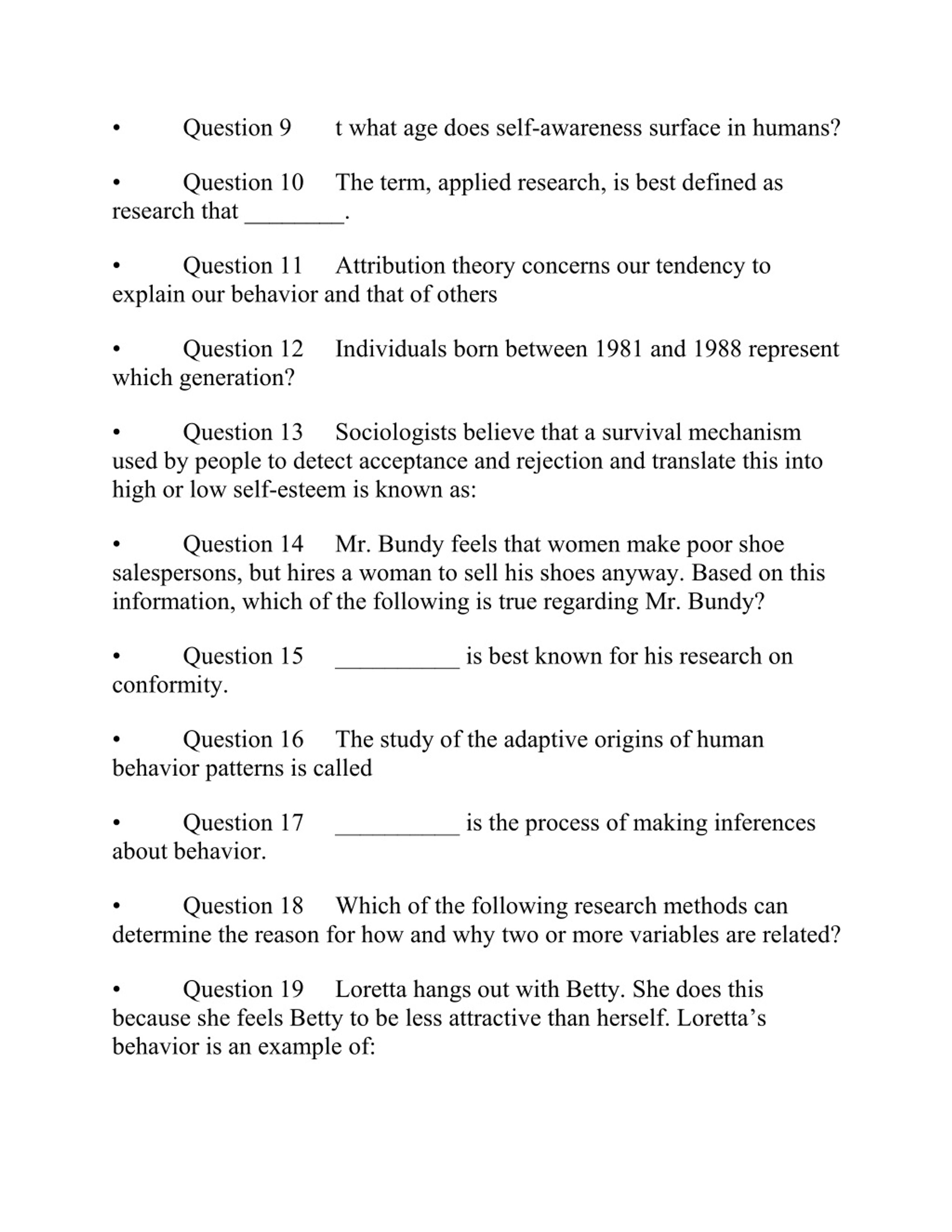 • Question 9 t what age does self-awareness surface in humans?

• Question 10 The term, applied research, is best defined as research that ________.

• Question 11 Attribution theory concerns our tendency to explain our behavior and that of others

• Question 12 Individuals born between 1981 and 1988 represent which generation?

• Question 13 Sociologists believe that a survival mechanism used by people to detect acceptance and rejection and translate this into high or low self-esteem is known as:

• Question 14 Mr. Bundy feels that women make poor shoe salespersons, but hires a woman to sell his shoes anyway. Based on this information, which of the following is true regarding Mr. Bundy?

• Question 15 __________ is best known for his research on conformity.

• Question 16 The study of the adaptive origins of human behavior patterns is called

• Question 17 __________ is the process of making inferences about behavior.

• Question 18 Which of the following research methods can determine the reason for how and why two or more variables are related?

• Question 19 Loretta hangs out with Betty. She does this because she feels Betty to be less attractive than herself. Loretta's behavior is an example of: